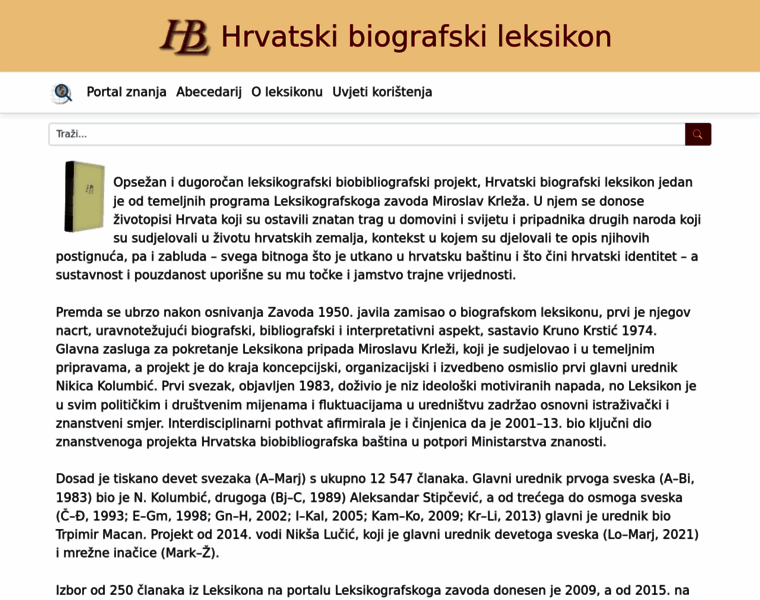 HB Hrvatski biografski leksikon

Portal znanja Abecedarij O leksikonu Uvjeti korištenja

Traži...

Opsežan i dugoročan leksikografski biobibliografski projekt, Hrvatski biografski leksikon jedan je od temeljnih programa Leksikografskoga zavoda Miroslav Krleža. U njem se donose životopisi Hrvata koji su ostavili znatan trag u domovini i svijetu i pripadnika drugih naroda koji su sudjelovali u životu hrvatskih zemalja, kontekst u kojem su djelovali te opis njihovih postignuća, pa i zabluda – svega bitnoga što je utkano u hrvatsku baštinu i što čini hrvatski identitet – a sustavnost i pouzdanost uporišne su mu točke i jamstvo trajne vrijednosti.

Premda se ubrzo nakon osnivanja Zavoda 1950. javila zamisao o biografskom leksikonu, prvi je njegov nacrt, uravnotežujući biografski, bibliografski i interpretativni aspekt, sastavio Kruno Krstić 1974. Glavna zasluga za pokretanje Leksikona pripada Miroslavu Krleži, koji je sudjelovao i u temeljnim pripravama, a projekt je do kraja koncepcijski, organizacijski i izvedbeno osmislio prvi glavni urednik Nikica Kolumbić. Prvi svezak, objavljen 1983, doživio je niz ideološki motiviranih napada, no Leksikon je u svim političkim i društvenim mijenama i fluktuacijama u uredništvu zadržao osnovni istraživački i znanstveni smjer. Interdisciplinarni pothvat afirmirala je i činjenica da je 2001–13. bio ključni dio znanstvenoga projekta Hrvatska biobibliografska baština u potpori Ministarstva znanosti.

Dosad je tiskano devet svezaka (A–Marj) s ukupno 12 547 članaka. Glavni urednik prvoga sveska (A–Bi, 1983) bio je N. Kolumbić, drugoga (Bj–C, 1989) Aleksandar Stipčević, a od trećega do osmoga sveska (Č–Đ, 1993; E–Gm, 1998; Gn–H, 2002; I–Kal, 2005; Kam–Ko, 2009; Kr–Li, 2013) glavni je urednik bio Trpimir Macan. Projekt od 2014. vodi Nikša Lučić, koji je glavni urednik devetoga sveska (Lo–Marj, 2021) i mrežne inačice (Mark–Ž).

Izbor od 250 članaka iz Leksikona na portalu Leksikografskoga zavoda donesen je 2009, a od 2015. na